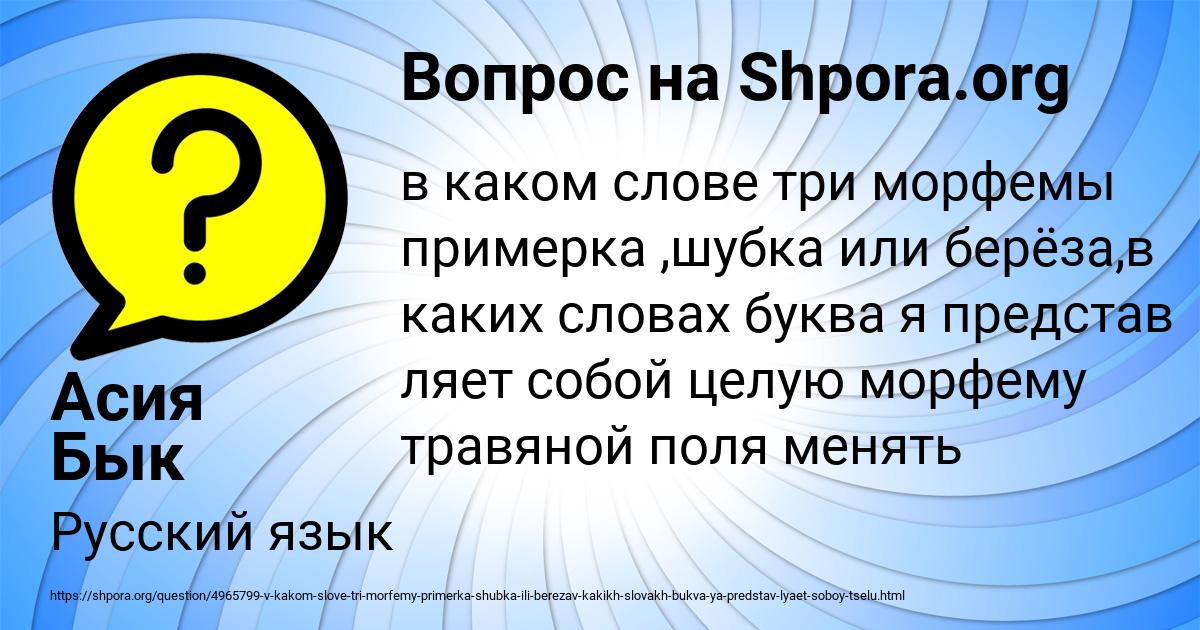 Вопрос на Shpora.org

в каком слове три морфемы примерка ,шубка или берёза,в каких словах буква я представ ляет собой целую морфему травяной поля менять

Асия Бык

Русский язык

https://shpora.org/question/4965799-v-kakom-slove-tri-morfemy-primerka-shubka-ili-berezav-kakikh-slovakh-bukva-ya-predstav-lyaet-soboy-tselu.html